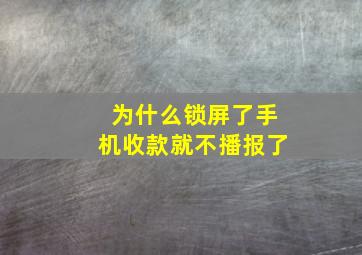 为什么锁屏了手机收款就不播报了